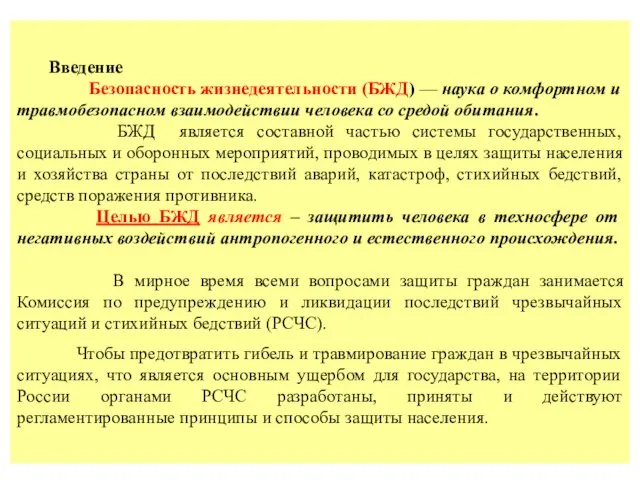 Введение

Безопасность жизнедеятельности (БЖД) — наука о комфортном и травмобезопасном взаимодействии человека со средой обитания.

БЖД является составной частью системы государственных, социальных и оборонных мероприятий, проводимых в целях защиты населения и хозяйства страны от последствий аварий, катастроф, стихийных бедствий, средств поражения противника.

Целью БЖД является – защитить человека в техносфере от негативных воздействий антропогенного и естественного происхождения.

В мирное время всеми вопросами защиты граждан занимается Комиссия по предупреждению и ликвидации последствий чрезвычайных ситуаций и стихийных бедствий (РСЧС).

Чтобы предотвратить гибель и травмирование граждан в чрезвычайных ситуациях, что является основным ущербом для государства, на территории России органами РСЧС разработаны, приняты и действуют регламентированные принципы и способы защиты населения.